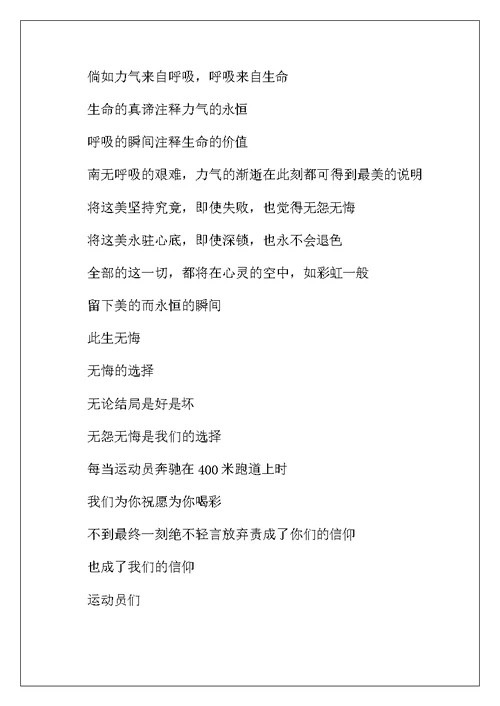 倘如力气来自呼吸，呼吸来自生命

生命的真谛注释力气的永恒

呼吸的瞬间注释生命的价值

南无呼吸的艰难，力气的渐逝在此刻都可得到最美的说明

将这美坚持究竟，即使失败，也觉得无怨无悔

将这美永驻心底，即使深锁，也永不会退色

全部的这一切，都将在心灵的空中，如彩虹一般

留下美的而永恒的瞬间

此生无悔

无悔的选择

无论结局是好是坏

无怨无悔是我们的选择

每当运动员奔驰在 400 米跑道上时

我们为你祝愿为你喝彩

不到最终一刻绝不轻言放弃责成了你们的信仰

也成了我们的信仰

运动员们